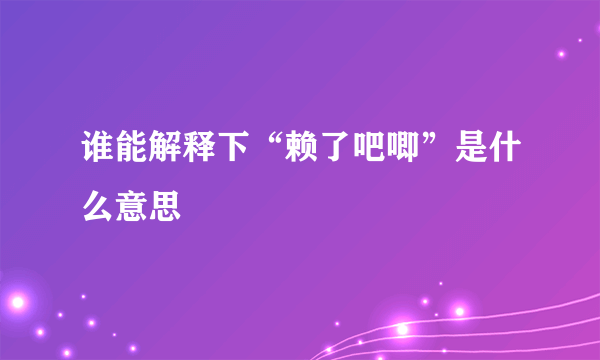 谁能解释下“赖了吧唧”是什么意思